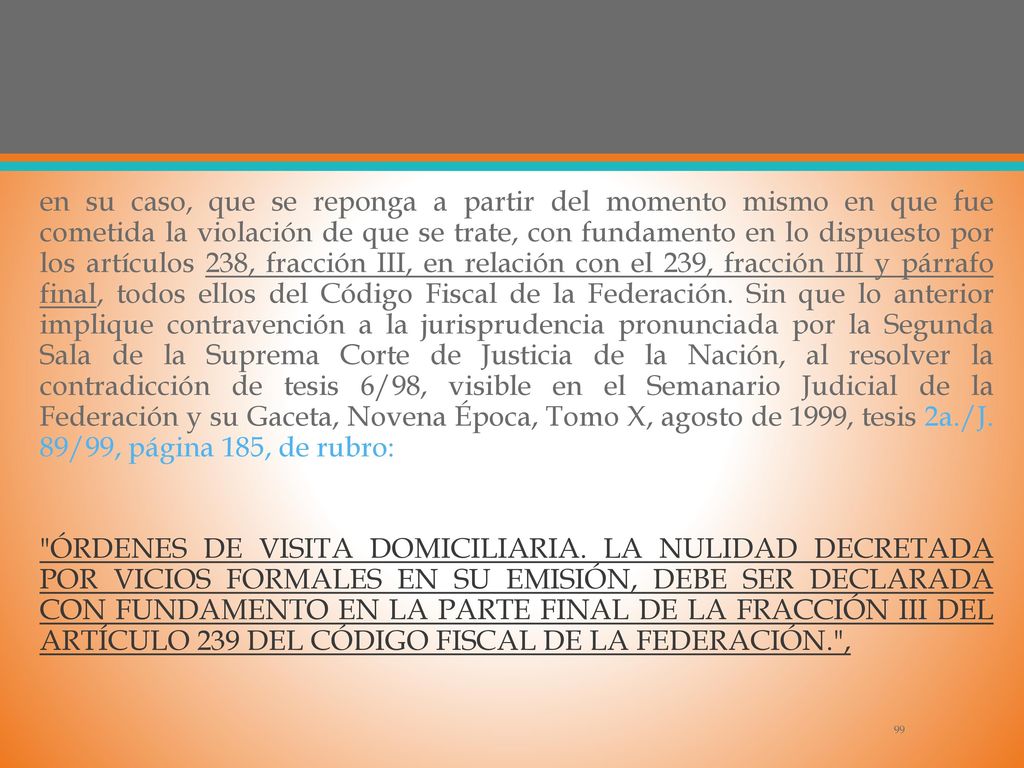 en su caso, que se reponga a partir del momento mismo en que fue cometida la violación de que se trate, con fundamento en lo dispuesto por los artículos 238, fracción III, en relación con el 239, fracción III y párrafo final, todos ellos del Código Fiscal de la Federación. Sin que lo anterior implique contravención a la jurisprudencia pronunciada por la Segunda Sala de la Suprema Corte de Justicia de la Nación, al resolver la contradicción de tesis 6/98, visible en el Semanario Judicial de la Federación y su Gaceta, Novena Época, Tomo X, agosto de 1999, tesis 2a./J. 89/99, página 185, de rubro:

"ÓRDENES DE VISITA DOMICILIARIA. LA NULIDAD DECRETADA POR VICIOS FORMALES EN SU EMISIÓN, DEBE SER DECLARADA CON FUNDAMENTO EN LA PARTE FINAL DE LA FRACCIÓN III DEL ARTÍCULO 239 DEL CÓDIGO FISCAL DE LA FEDERACIÓN.",

99